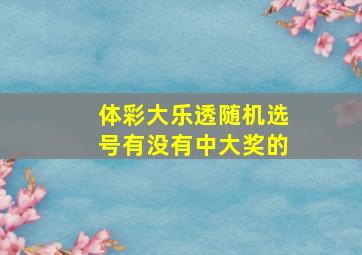 体彩大乐透随机选号有没有中大奖的